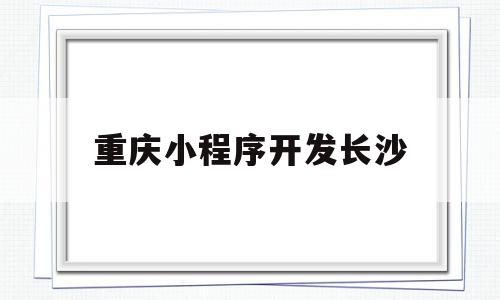 重庆小程序开发长沙